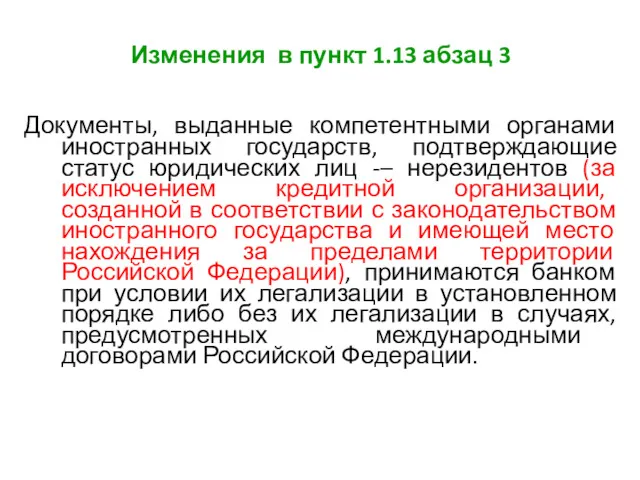 Изменения в пункт 1.13 абзац 3

Документы, выданные компетентными органами иностранных государств, подтверждающие статус юридических лиц -– нерезидентов (за исключением кредитной организации, созданной в соответствии с законодательством иностранного государства и имеющей место нахождения за пределами территории Российской Федерации), принимаются банком при условии их легализации в установленном порядке либо без их легализации в случаях, предусмотренных международными договорами Российской Федерации.